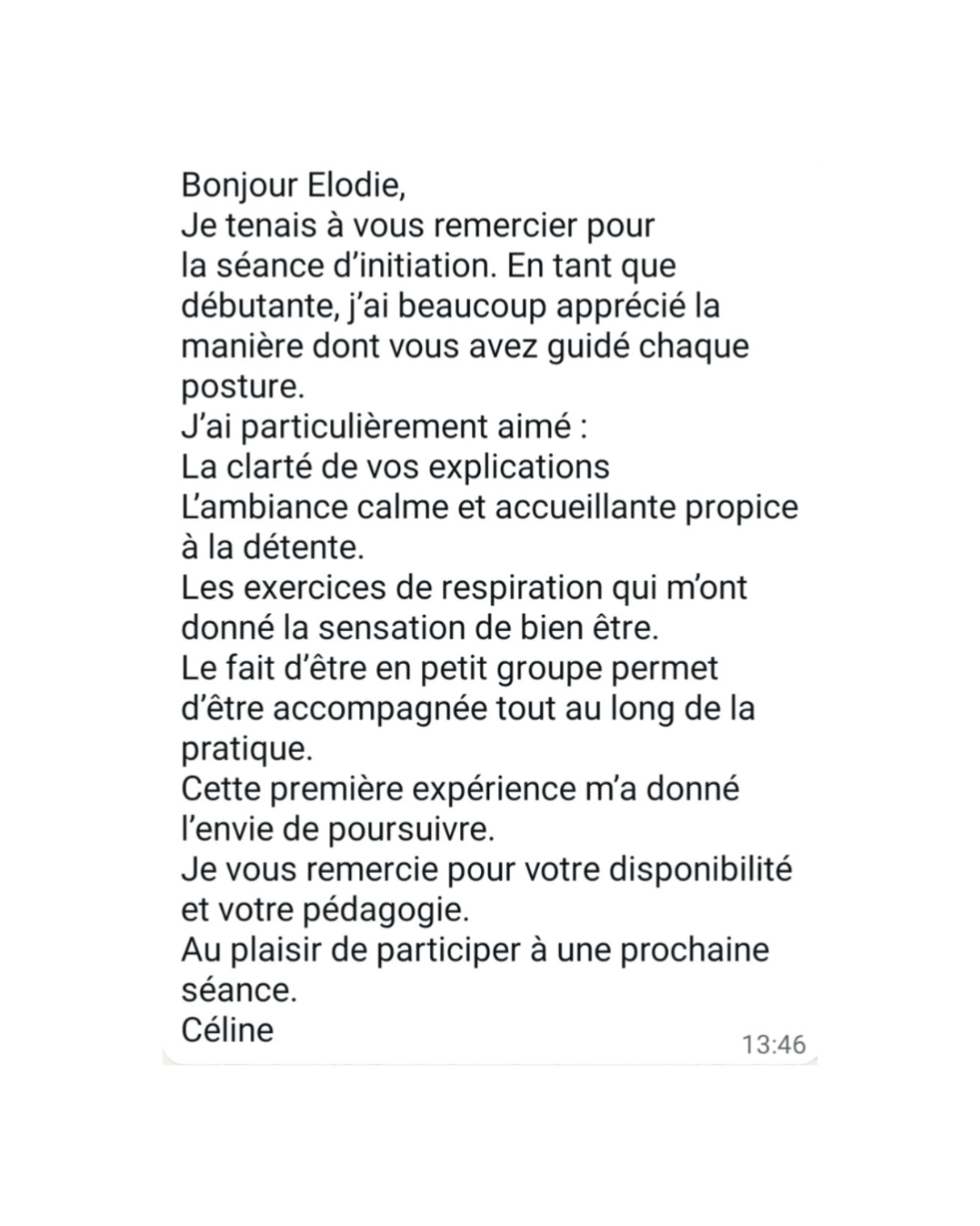 Bonjour Elodie,
Je tenais à vous remercier pour la séance d'initiation. En tant que débutante, j'ai beaucoup apprécié la manière dont vous avez guidé chaque posture.
J'ai particulièrement aimé :
La clarté de vos explications
L'ambiance calme et accueillante propice à la détente.
Les exercices de respiration qui m'ont donné la sensation de bien être.
Le fait d'être en petit groupe permet d'être accompagnée tout au long de la pratique.
Cette première expérience m'a donné l'envie de poursuivre.
Je vous remercie pour votre disponibilité et votre pédagogie.
Au plaisir de participer à une prochaine séance.
Céline
13:46